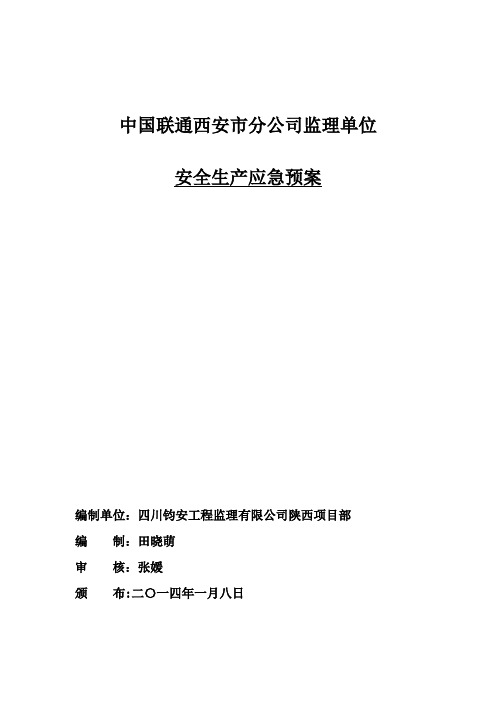 中国联通西安市分公司监理单位

安全生产应急预案

编制单位：四川钧安工程监理有限公司陕西项目部

编　　制：田晓萌

审　　核：张媛

颁　　布：二〇一四年一月八日